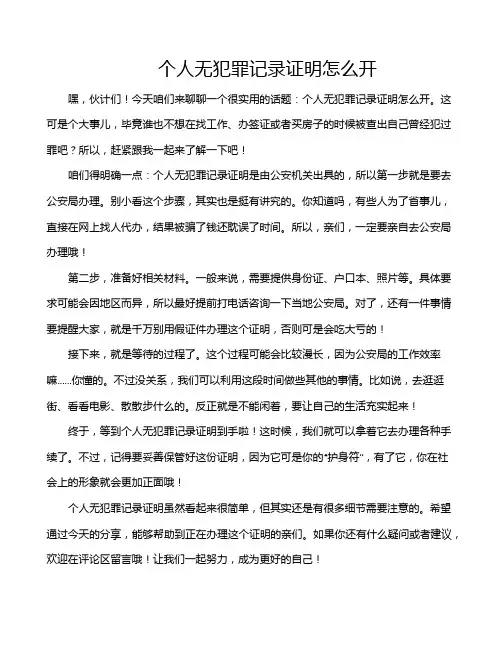 个人无犯罪记录证明怎么开

嘿，伙计们！今天咱们来聊聊一个很实用的话题：个人无犯罪记录证明怎么开。这可是个大事儿，毕竟谁也不想在找工作、办签证或者买房子的时候被查出自己曾经犯过罪吧？所以，赶紧跟我一起来了解一下吧！

咱们得明确一点：个人无犯罪记录证明是由公安机关出具的，所以第一步就是要去公安局办理。别小看这个步骤，其实也是挺有讲究的。你知道吗，有些人为了省事儿，直接在网上找人代办，结果被骗了钱还耽误了时间。所以，亲们，一定要亲自去公安局办理哦！

第二步，准备好相关材料。一般来说，需要提供身份证、户口本、照片等。具体要求可能会因地区而异，所以最好提前打电话咨询一下当地公安局。对了，还有一件事情要提醒大家，就是千万别用假证件办理这个证明，否则可是会吃大亏的！

接下来，就是等待的过程了。这个过程可能会比较漫长，因为公安局的工作效率嘛……你懂的。不过没关系，我们可以利用这段时间做些其他的事情。比如说，去逛逛街、看看电影、散散步什么的。反正就是不能闲着，要让自己的生活充实起来！

终于，等到个人无犯罪记录证明到手啦！这时候，我们就可以拿着它去办理各种手续了。不过，记得要妥善保管好这份证明，因为它可是你的“护身符”，有了它，你在社会上的形象就会更加正面哦！

个人无犯罪记录证明虽然看起来很简单，但其实还是有很多细节需要注意的。希望通过今天的分享，能够帮助到正在办理这个证明的亲们。如果你还有什么疑问或者建议，欢迎在评论区留言哦！让我们一起努力，成为更好的自己！